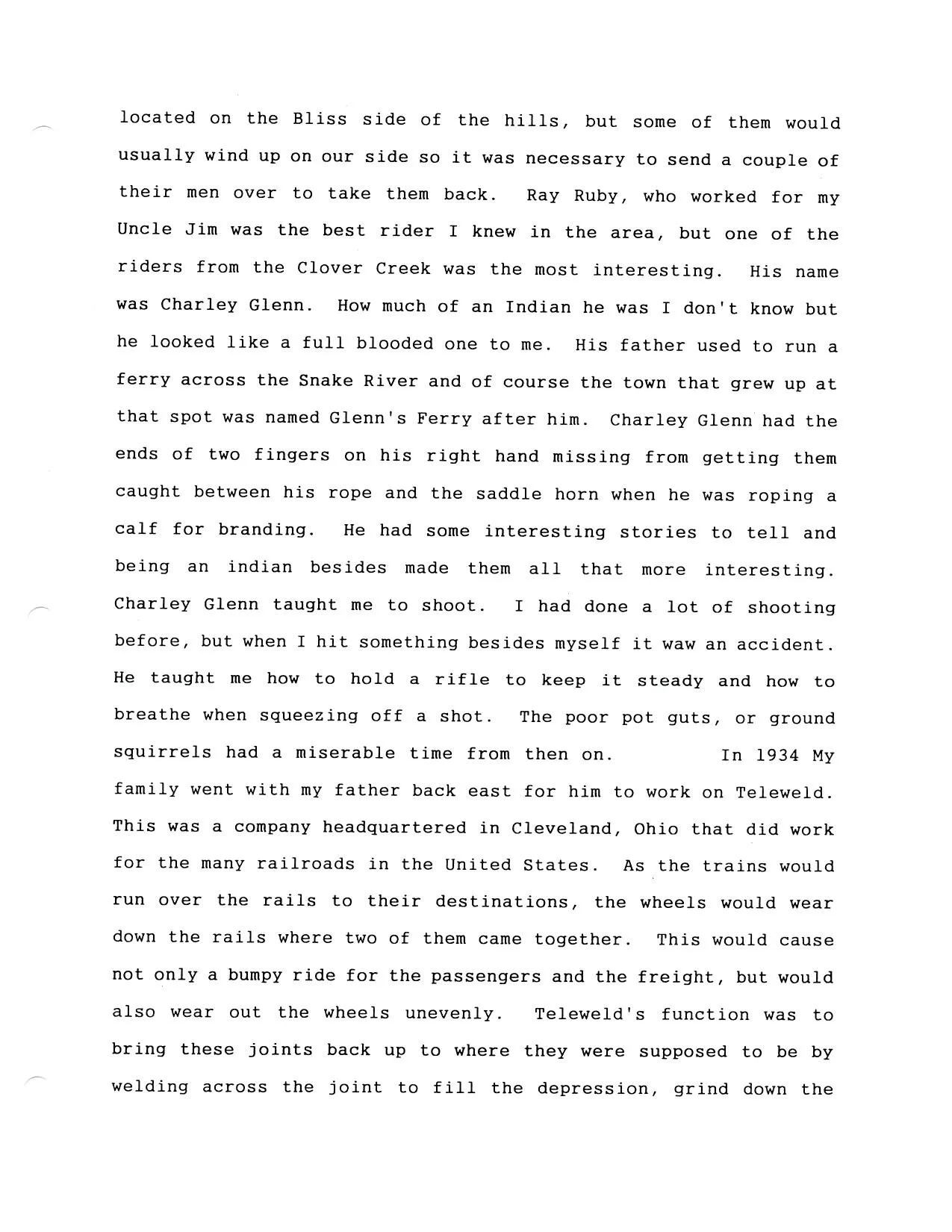 located on the Bliss side of the hills, but some of them would usually wind up on our side so it was necessary to send a couple of their men over to take them back. Ray Ruby, who worked for my Uncle Jim was the best rider I knew in the area, but one of the riders from the Clover Creek was the most interesting. His name was Charley Glenn. How much of an Indian he was I don't know but he looked like a full blooded one to me. His father used to run a ferry across the Snake River and of course the town that grew up at that spot was named Glenn's Ferry after him. Charley Glenn had the ends of two fingers on his right hand missing from getting them caught between his rope and the saddle horn when he was roping a calf for branding. He had some interesting stories to tell and being an indian besides made them all that more interesting. Charley Glenn taught me to shoot. I had done a lot of shooting before, but when I hit something besides myself it waw an accident. He taught me how to hold a rifle to keep it steady and how to breathe when squeezing off a shot. The poor pot guts, or ground squirrels had a miserable time from then on. In 1934 My family went with my father back east for him to work on Teleweld. This was a company headquartered in Cleveland, Ohio that did work for the many railroads in the United States. As the trains would run over the rails to their destinations, the wheels would wear down the rails where two of them came together. This would cause not only a bumpy ride for the passengers and the freight, but would also wear out the wheels unevenly. Teleweld's function was to bring these joints back up to where they were supposed to be by welding across the joint to fill the depression, grind down the